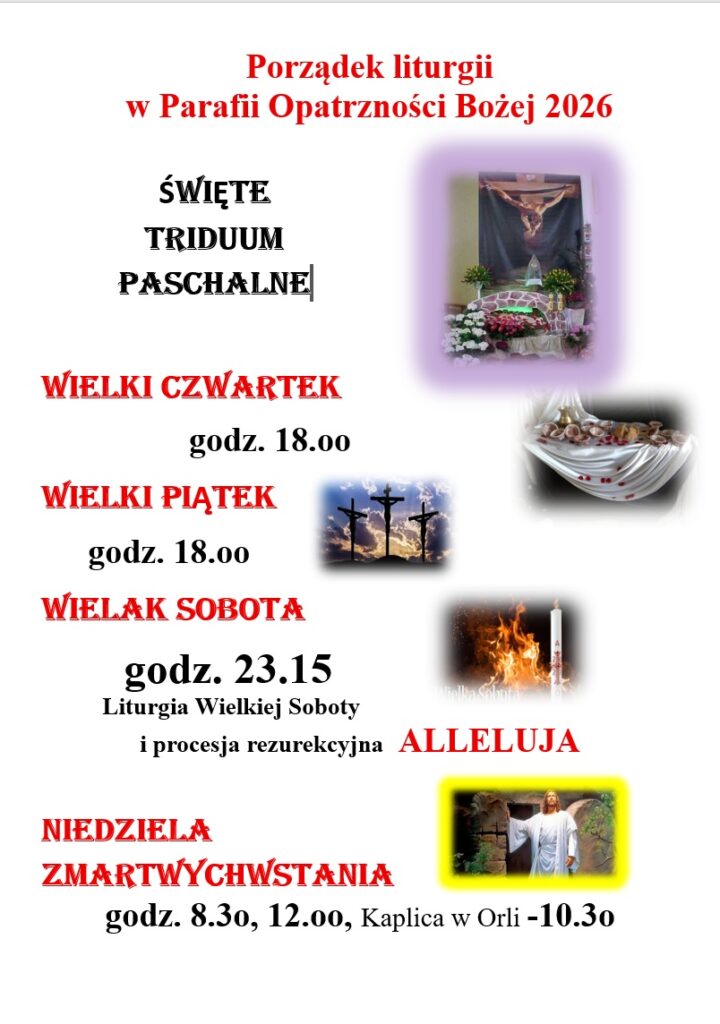 Porządek liturgii
w Parafii Opatrzności Bożej 2026

ŚWIĘTE
TRIDUUM
PASCHALNE

WIELKI CZWARTEK
godz. 18.oo

WIELKI PIĄTEK
godz. 18.oo

WIELAK SOBOTA
godz. 23.15
Liturgia Wielkiej Soboty
i procesja rezurekcyjna ALLELUJA

NIEDZIELA
ZMARTWYCHWSTANIA
godz. 8.3o, 12.oo, Kaplica w Orli -10.3o